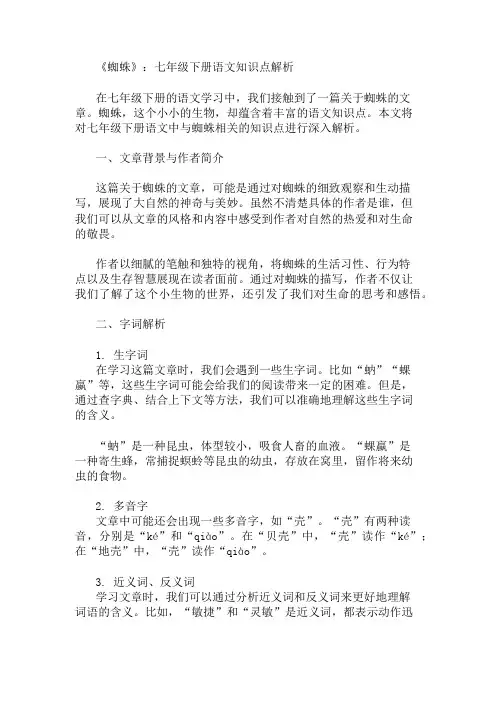 《蜘蛛》：七年级下册语文知识点解析

在七年级下册的语文学习中，我们接触到了一篇关于蜘蛛的文章。蜘蛛，这个小小的生物，却蕴含着丰富的语文知识点。本文将对七年级下册语文中与蜘蛛相关的知识点进行深入解析。

一、文章背景与作者简介

这篇关于蜘蛛的文章，可能是通过对蜘蛛的细致观察和生动描写，展现了大自然的神奇与美妙。虽然不清楚具体的作者是谁，但我们可以从文章的风格和内容中感受到作者对自然的热爱和对生命的敬畏。

作者以细腻的笔触和独特的视角，将蜘蛛的生活习性、行为特点以及生存智慧展现在读者面前。通过对蜘蛛的描写，作者不仅让我们了解了这个小生物的世界，还引发了我们对生命的思考和感悟。

二、字词解析

1. 生字词
在学习这篇文章时，我们会遇到一些生字词。比如“蚋”“蜾蠃”等，这些生字词可能会给我们的阅读带来一定的困难。但是，通过查字典、结合上下文等方法，我们可以准确地理解这些生字词的含义。

“蚋”是一种昆虫，体型较小，吸食人畜的血液。“蜾蠃”是一种寄生蜂，常捕捉螟蛉等昆虫的幼虫，存放在窝里，留作将来幼虫的食物。

2. 多音字
文章中可能还会出现一些多音字，如“壳”。“壳”有两种读音，分别是“ké”和“qiào”。在“贝壳”中，“壳”读作“ké”；在“地壳”中，“壳”读作“qiào”。

3. 近义词、反义词
学习文章时，我们可以通过分析近义词和反义词来更好地理解词语的含义。比如，“敏捷”和“灵敏”是近义词，都表示动作迅